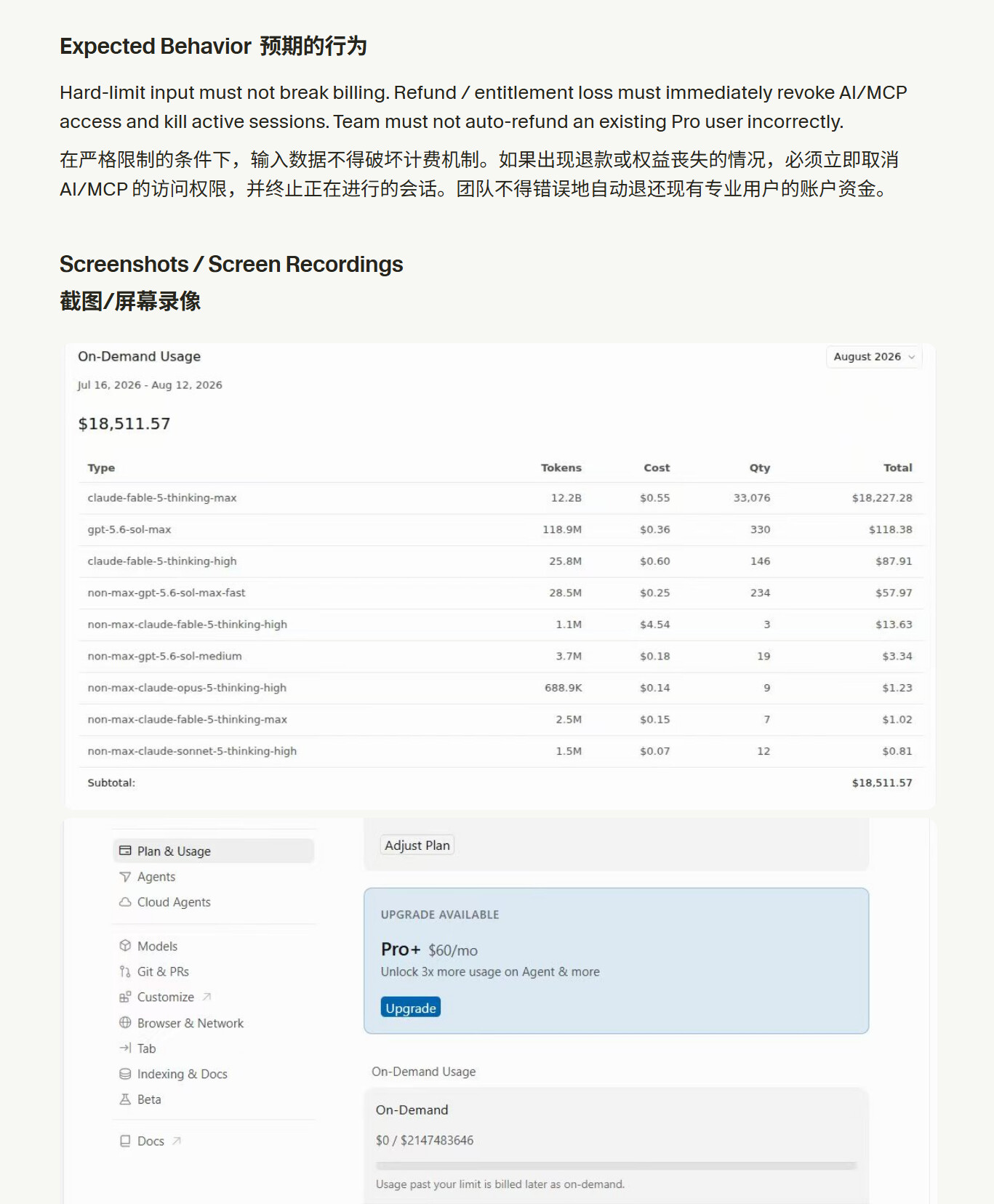 Expected Behavior 预期的行为

Hard-limit input must not break billing. Refund / entitlement loss must immediately revoke AI/MCP access and kill active sessions. Team must not auto-refund an existing Pro user incorrectly.

在严格限制的条件下，输入数据不得破坏计费机制。如果出现退款或权益丧失的情况，必须立即取消 AI/MCP 的访问权限，并终止正在进行的会话。团队不得错误地自动退还现有专业用户的账户资金。

Screenshots / Screen Recordings
截图/屏幕录像

On-Demand Usage
August 2026
Jul 16, 2026 - Aug 12, 2026

$18,511.57

| Type | Tokens | Cost | Qty | Total |
|---|---|---|---|---|
| claude-fable-5-thinking-max | 12.2B | $0.55 | 33,076 | $18,227.28 |
| gpt-5.6-sol-max | 118.9M | $0.36 | 330 | $118.38 |
| claude-fable-5-thinking-high | 25.8M | $0.60 | 146 | $87.91 |
| non-max-gpt-5.6-sol-max-fast | 28.5M | $0.25 | 234 | $57.97 |
| non-max-claude-fable-5-thinking-high | 1.1M | $4.54 | 3 | $13.63 |
| non-max-gpt-5.6-sol-medium | 3.7M | $0.18 | 19 | $3.34 |
| non-max-claude-opus-5-thinking-high | 688.9K | $0.14 | 9 | $1.23 |
| non-max-claude-fable-5-thinking-max | 2.5M | $0.15 | 7 | $1.02 |
| non-max-claude-sonnet-5-thinking-high | 1.5M | $0.07 | 12 | $0.81 |
| Subtotal: | | | | $18,511.57 |

Plan & Usage
Agents
Cloud Agents
Models
Git & PRs
Customize
Browser & Network
Tab
Indexing & Docs
Beta
Docs

Adjust Plan

UPGRADE AVAILABLE
Pro+ $60/mo
Unlock 3x more usage on Agent & more
Upgrade

On-Demand Usage
On-Demand
$0 / $2147483646
Usage past your limit is billed later as on-demand.